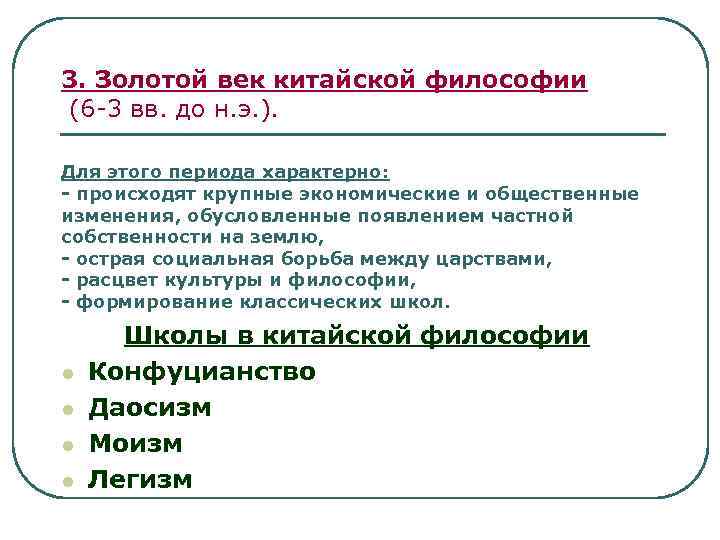 3. Золотой век китайской философии
(6-3 вв. до н.э.).

Для этого периода характерно:
- происходят крупные экономические и общественные изменения, обусловленные появлением частной собственности на землю,
- острая социальная борьба между царствами,
- расцвет культуры и философии,
- формирование классических школ.

Школы в китайской философии

Конфуцианство
Даосизм
Моизм
Легизм